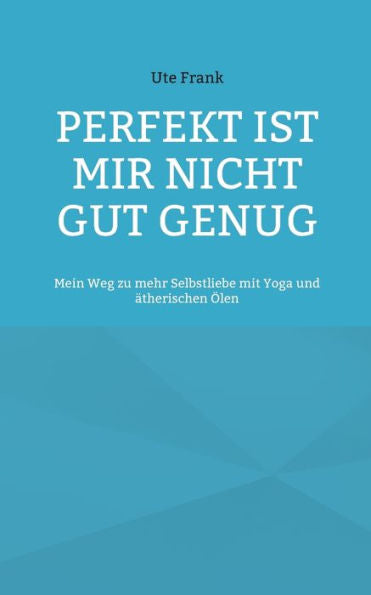 Ute Frank

PERFEKT IST MIR NICHT GUT GENUG

Mein Weg zu mehr Selbstliebe mit Yoga und ätherischen Ölen